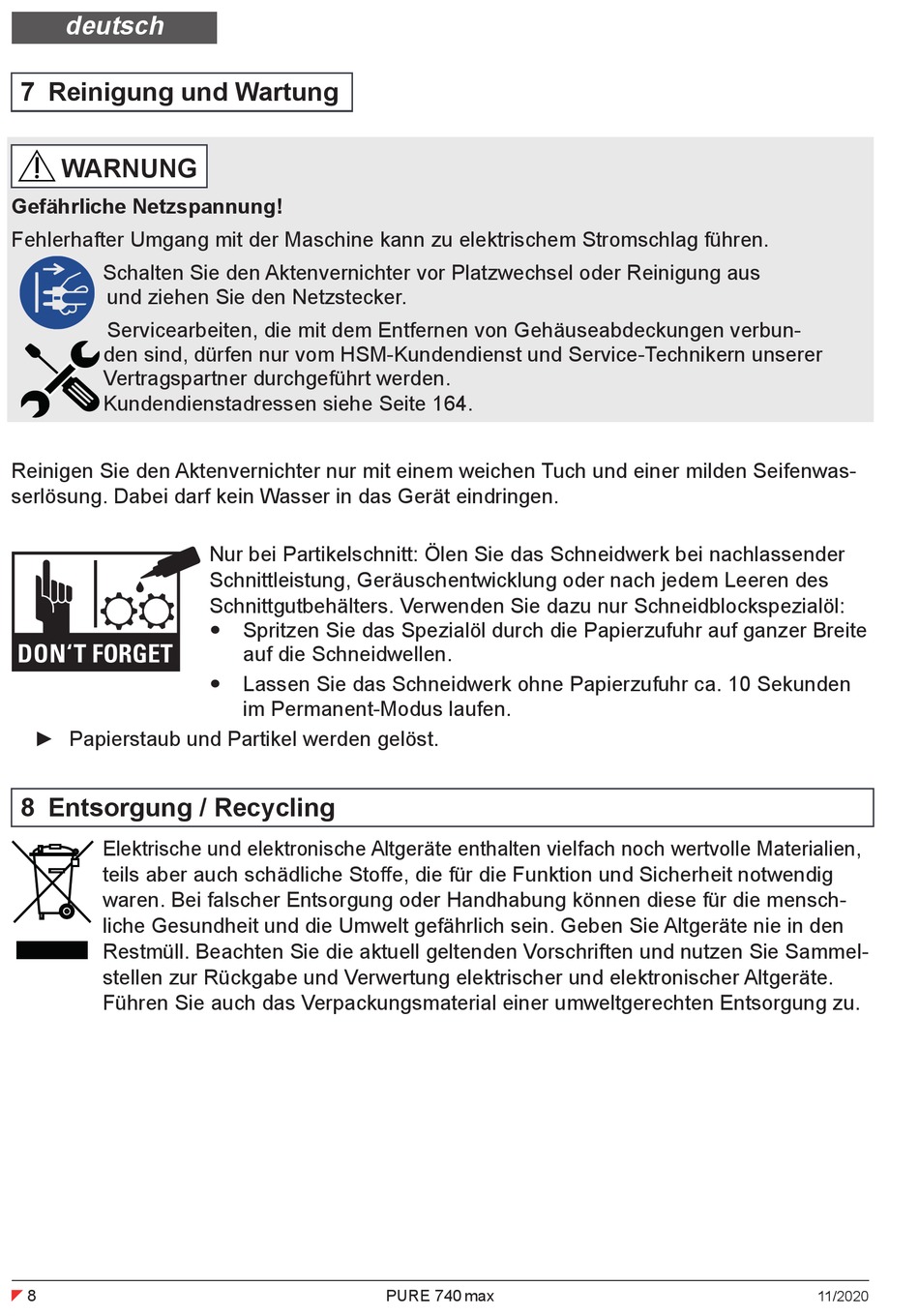 deutsch

7 Reinigung und Wartung

WARNUNG

Gefährliche Netzspannung!

Fehlerhafter Umgang mit der Maschine kann zu elektrischem Stromschlag führen.

Schalten Sie den Aktenvernichter vor Platzwechsel oder Reinigung aus und ziehen Sie den Netzstecker.

Servicearbeiten, die mit dem Entfernen von Gehäuseabdeckungen verbunden sind, dürfen nur vom HSM-Kundendienst und Service-Technikern unserer Vertragspartner durchgeführt werden. Kundendienstadressen siehe Seite 164.

Reinigen Sie den Aktenvernichter nur mit einem weichen Tuch und einer milden Seifenwasserlösung. Dabei darf kein Wasser in das Gerät eindringen.

DON'T FORGET

Nur bei Partikelschnitt: Ölen Sie das Schneidwerk bei nachlassender Schnittleistung, Geräuschentwicklung oder nach jedem Leeren des Schnittgutbehälters. Verwenden Sie dazu nur Schneidblockspezialöl:
• Spritzen Sie das Spezialöl durch die Papierzufuhr auf ganzer Breite auf die Schneidwellen.
• Lassen Sie das Schneidwerk ohne Papierzufuhr ca. 10 Sekunden im Permanent-Modus laufen.
► Papierstaub und Partikel werden gelöst.

8 Entsorgung / Recycling

Elektrische und elektronische Altgeräte enthalten vielfach noch wertvolle Materialien, teils aber auch schädliche Stoffe, die für die Funktion und Sicherheit notwendig waren. Bei falscher Entsorgung oder Handhabung können diese für die menschliche Gesundheit und die Umwelt gefährlich sein. Geben Sie Altgeräte nie in den Restmüll. Beachten Sie die aktuell geltenden Vorschriften und nutzen Sie Sammelstellen zur Rückgabe und Verwertung elektrischer und elektronischer Altgeräte. Führen Sie auch das Verpackungsmaterial einer umweltgerechten Entsorgung zu.

8 PURE 740 max 11/2020